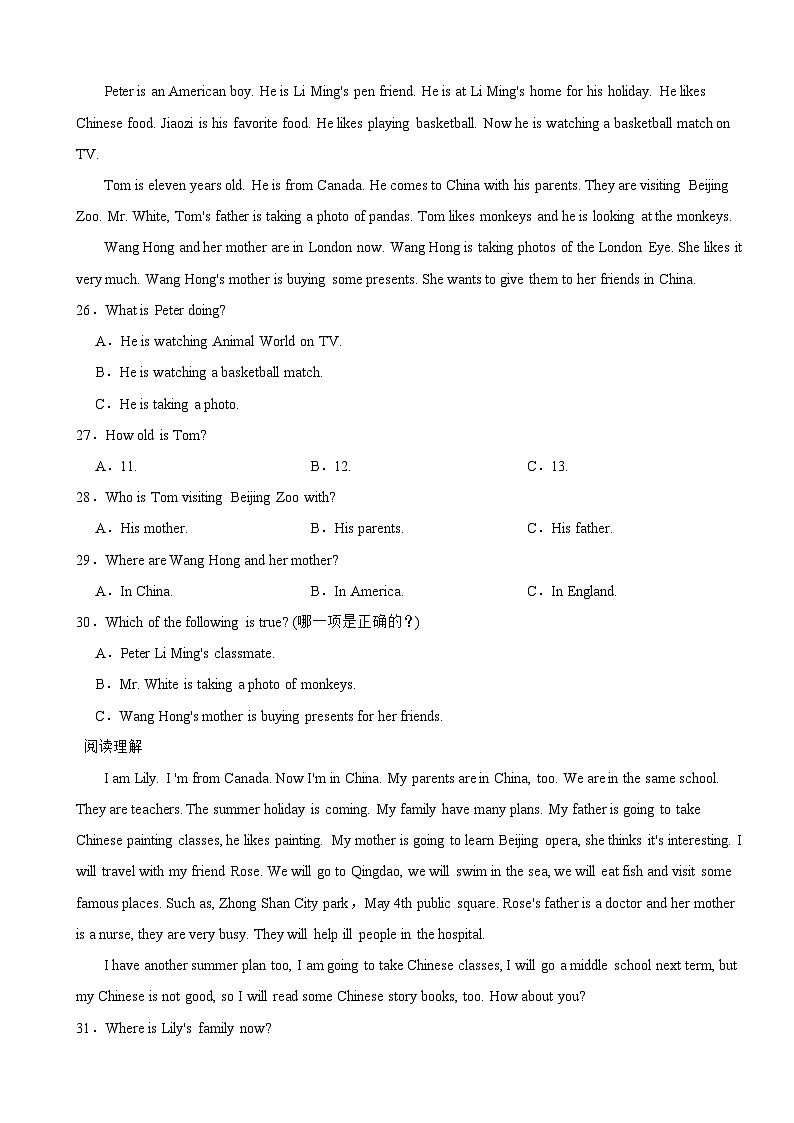 Peter is an American boy. He is Li Ming's pen friend. He is at Li Ming's home for his holiday. He likes Chinese food. Jiaozi is his favorite food. He likes playing basketball. Now he is watching a basketball match on TV.

Tom is eleven years old. He is from Canada. He comes to China with his parents. They are visiting Beijing Zoo. Mr. White, Tom's father is taking a photo of pandas. Tom likes monkeys and he is looking at the monkeys.

Wang Hong and her mother are in London now. Wang Hong is taking photos of the London Eye. She likes it very much. Wang Hong's mother is buying some presents. She wants to give them to her friends in China.

26．What is Peter doing?

A．He is watching Animal World on TV.

B．He is watching a basketball match.

C．He is taking a photo.

27．How old is Tom?

A．11.　　B．12.　　C．13.

28．Who is Tom visiting Beijing Zoo with?

A．His mother.　　B．His parents.　　C．His father.

29．Where are Wang Hong and her mother?

A．In China.　　B．In America.　　C．In England.

30．Which of the following is true? (哪一项是正确的？)

A．Peter Li Ming's classmate.

B．Mr. White is taking a photo of monkeys.

C．Wang Hong's mother is buying presents for her friends.

阅读理解

I am Lily. I 'm from Canada. Now I'm in China. My parents are in China, too. We are in the same school. They are teachers. The summer holiday is coming. My family have many plans. My father is going to take Chinese painting classes, he likes painting. My mother is going to learn Beijing opera, she thinks it's interesting. I will travel with my friend Rose. We will go to Qingdao, we will swim in the sea, we will eat fish and visit some famous places. Such as, Zhong Shan City park，May 4th public square. Rose's father is a doctor and her mother is a nurse, they are very busy. They will help ill people in the hospital.

I have another summer plan too, I am going to take Chinese classes, I will go a middle school next term, but my Chinese is not good, so I will read some Chinese story books, too. How about you?

31．Where is Lily's family now?